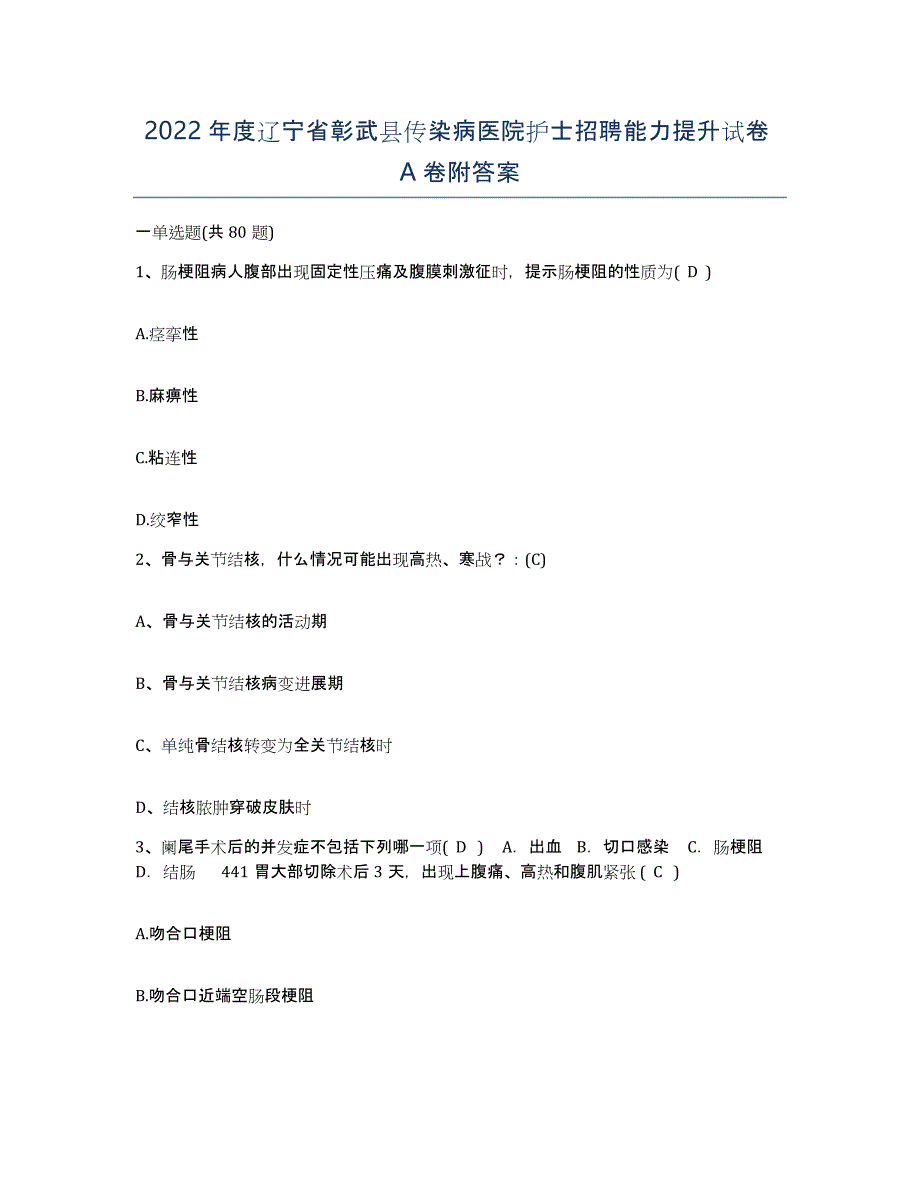 2022 年度辽宁省彰武县传染病医院护士招聘能力提升试卷 A 卷附答案

一单选题(共 80 题)

1、肠梗阻病人腹部出现固定性压痛及腹膜刺激征时，提示肠梗阻的性质为( D )

A.痉挛性

B.麻痹性

C.粘连性

D.绞窄性

2、骨与关节结核，什么情况可能出现高热、寒战？：(C)

A、骨与关节结核的活动期

B、骨与关节结核病变进展期

C、单纯骨结核转变为全关节结核时

D、结核脓肿穿破皮肤时

3、阑尾手术后的并发症不包括下列哪一项( D )　A. 出血　B. 切口感染　C. 肠梗阻　D. 结肠　441 胃大部切除术后 3 天，出现上腹痛、高热和腹肌紧张 ( C )

A.吻合口梗阻

B.吻合口近端空肠段梗阻